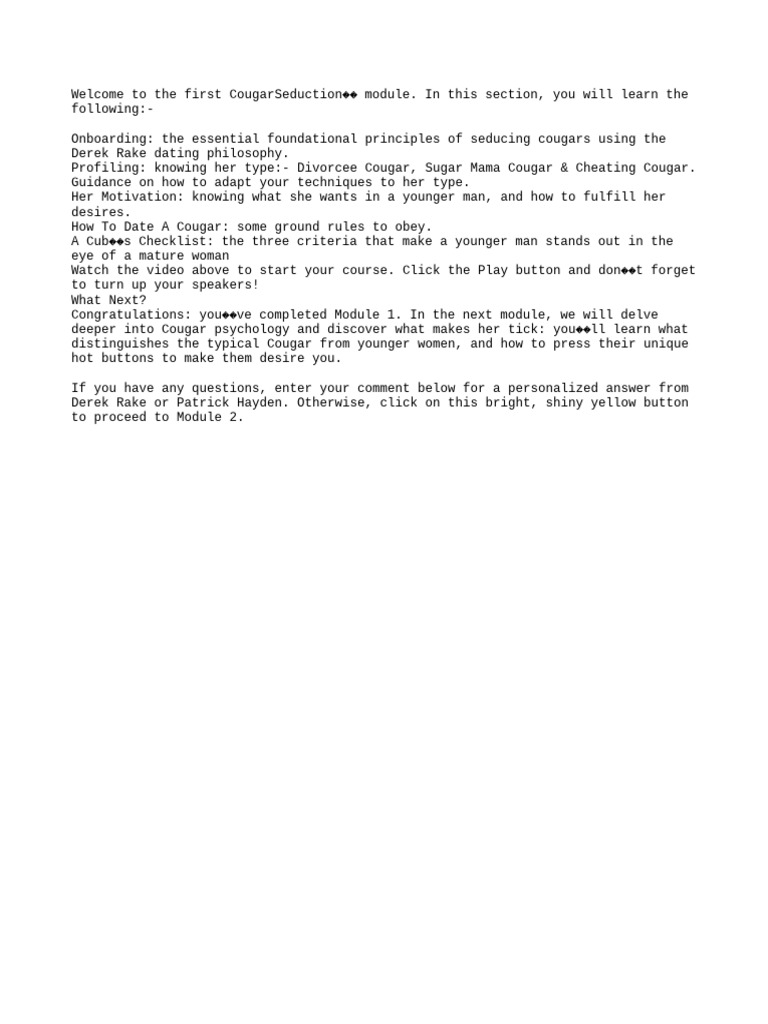 Welcome to the first CougarSeduction◆◆ module. In this section, you will learn the following:-

Onboarding: the essential foundational principles of seducing cougars using the Derek Rake dating philosophy.
Profiling: knowing her type:- Divorcee Cougar, Sugar Mama Cougar & Cheating Cougar. Guidance on how to adapt your techniques to her type.
Her Motivation: knowing what she wants in a younger man, and how to fulfill her desires.
How To Date A Cougar: some ground rules to obey.
A Cub◆◆s Checklist: the three criteria that make a younger man stands out in the eye of a mature woman
Watch the video above to start your course. Click the Play button and don◆◆t forget to turn up your speakers!
What Next?
Congratulations: you◆◆ve completed Module 1. In the next module, we will delve deeper into Cougar psychology and discover what makes her tick: you◆◆ll learn what distinguishes the typical Cougar from younger women, and how to press their unique hot buttons to make them desire you.

If you have any questions, enter your comment below for a personalized answer from Derek Rake or Patrick Hayden. Otherwise, click on this bright, shiny yellow button to proceed to Module 2.